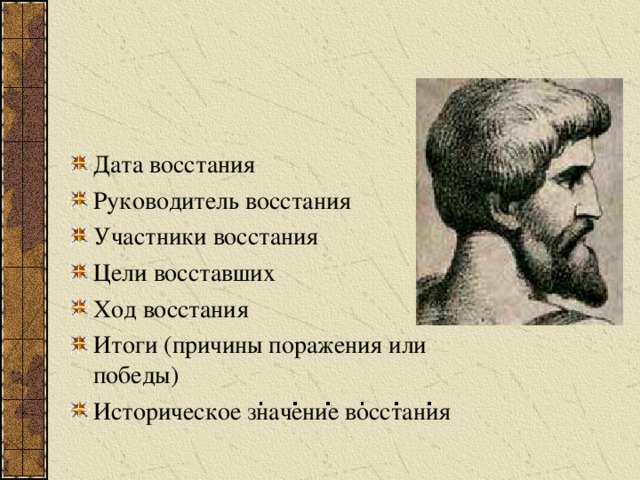 Дата восстания
Руководитель восстания
Участники восстания
Цели восставших
Ход восстания
Итоги (причины поражения или победы)
Историческое значение восстания